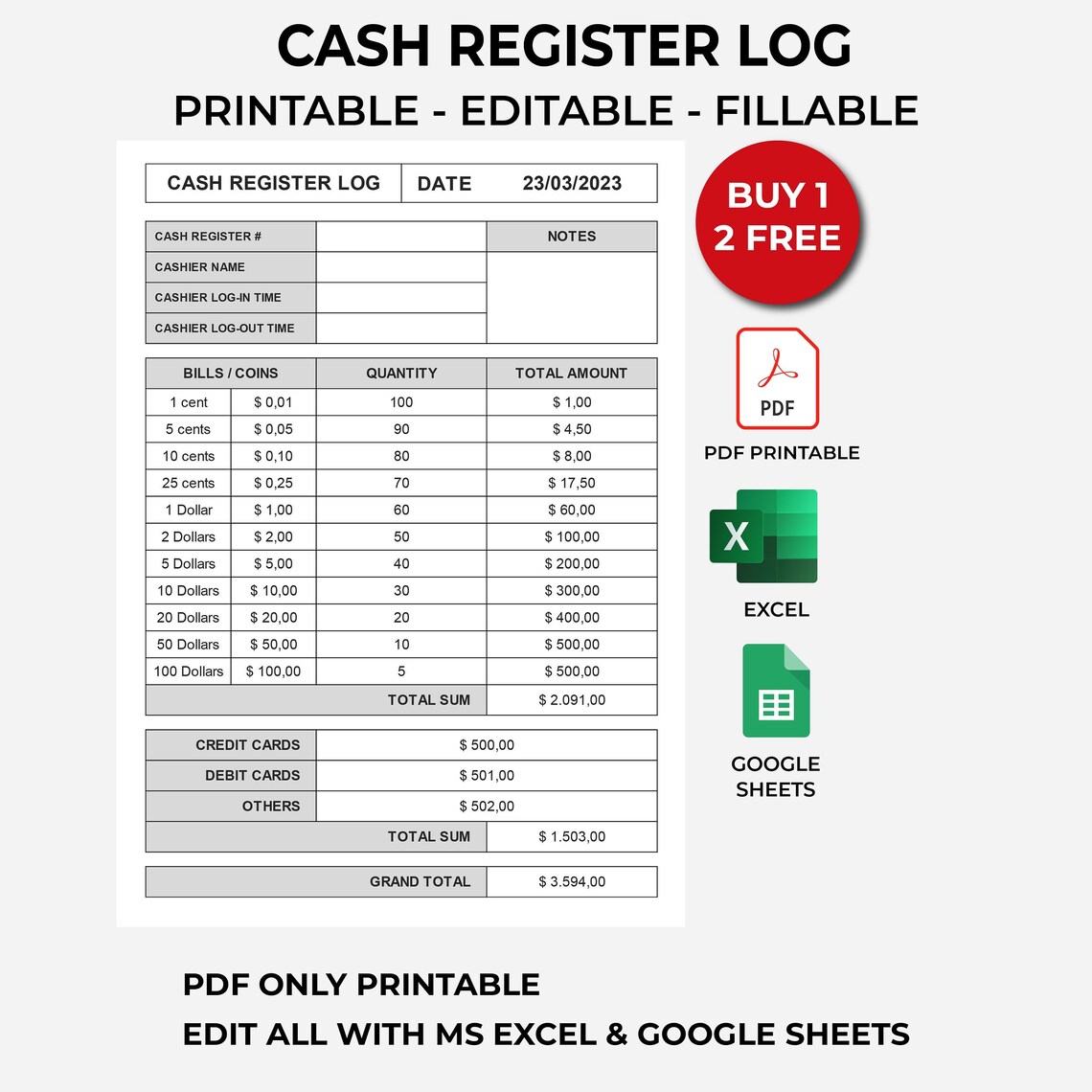 CASH REGISTER LOG

PRINTABLE - EDITABLE - FILLABLE

| CASH REGISTER LOG | DATE 23/03/2023 |
|---|---|

| CASH REGISTER # | | NOTES |
|---|---|---|
| CASHIER NAME | | |
| CASHIER LOG-IN TIME | | |
| CASHIER LOG-OUT TIME | | |

| BILLS / COINS | | QUANTITY | TOTAL AMOUNT |
|---|---|---|---|
| 1 cent | \$ 0,01 | 100 | \$ 1,00 |
| 5 cents | \$ 0,05 | 90 | \$ 4,50 |
| 10 cents | \$ 0,10 | 80 | \$ 8,00 |
| 25 cents | \$ 0,25 | 70 | \$ 17,50 |
| 1 Dollar | \$ 1,00 | 60 | \$ 60,00 |
| 2 Dollars | \$ 2,00 | 50 | \$ 100,00 |
| 5 Dollars | \$ 5,00 | 40 | \$ 200,00 |
| 10 Dollars | \$ 10,00 | 30 | \$ 300,00 |
| 20 Dollars | \$ 20,00 | 20 | \$ 400,00 |
| 50 Dollars | \$ 50,00 | 10 | \$ 500,00 |
| 100 Dollars | \$ 100,00 | 5 | \$ 500,00 |
| | | TOTAL SUM | \$ 2.091,00 |

| CREDIT CARDS | \$ 500,00 |
|---|---|
| DEBIT CARDS | \$ 501,00 |
| OTHERS | \$ 502,00 |
| TOTAL SUM | \$ 1.503,00 |

| GRAND TOTAL | \$ 3.594,00 |
|---|---|

BUY 1 2 FREE

PDF

PDF PRINTABLE

X

EXCEL

GOOGLE SHEETS

PDF ONLY PRINTABLE

EDIT ALL WITH MS EXCEL & GOOGLE SHEETS